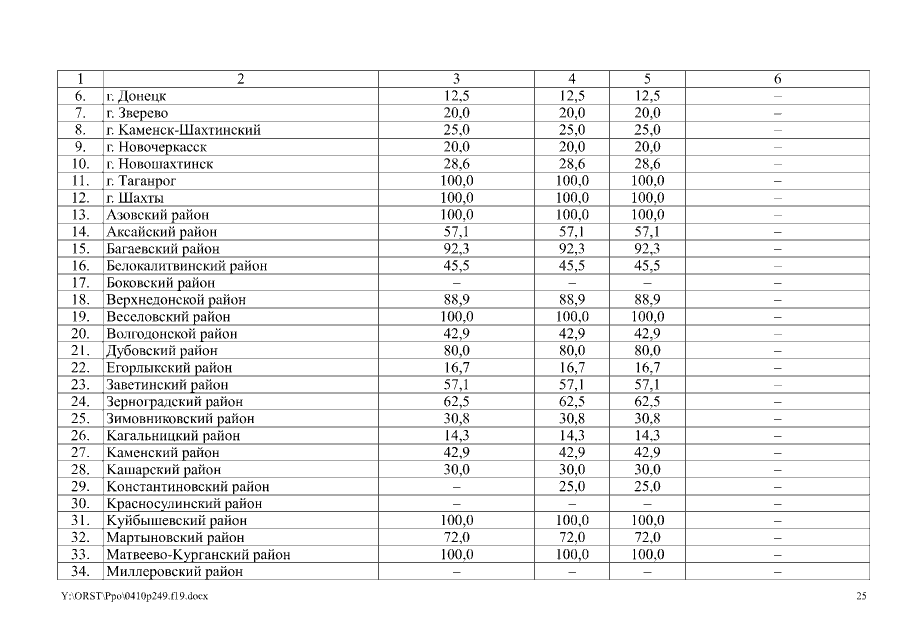 | 1 | 2 | 3 | 4 | 5 | 6 |
|---|---|---|---|---|---|
| 6. | г. Донецк | 12,5 | 12,5 | 12,5 | – |
| 7. | г. Зверево | 20,0 | 20,0 | 20,0 | – |
| 8. | г. Каменск-Шахтинский | 25,0 | 25,0 | 25,0 | – |
| 9. | г. Новочеркасск | 20,0 | 20,0 | 20,0 | – |
| 10. | г. Новошахтинск | 28,6 | 28,6 | 28,6 | – |
| 11. | г. Таганрог | 100,0 | 100,0 | 100,0 | – |
| 12. | г. Шахты | 100,0 | 100,0 | 100,0 | – |
| 13. | Азовский район | 100,0 | 100,0 | 100,0 | – |
| 14. | Аксайский район | 57,1 | 57,1 | 57,1 | – |
| 15. | Багаевский район | 92,3 | 92,3 | 92,3 | – |
| 16. | Белокалитвинский район | 45,5 | 45,5 | 45,5 | – |
| 17. | Боковский район | – | – | – | – |
| 18. | Верхнедонской район | 88,9 | 88,9 | 88,9 | – |
| 19. | Веселовский район | 100,0 | 100,0 | 100,0 | – |
| 20. | Волгодонской район | 42,9 | 42,9 | 42,9 | – |
| 21. | Дубовский район | 80,0 | 80,0 | 80,0 | – |
| 22. | Егорлыкский район | 16,7 | 16,7 | 16,7 | – |
| 23. | Заветинский район | 57,1 | 57,1 | 57,1 | – |
| 24. | Зерноградский район | 62,5 | 62,5 | 62,5 | – |
| 25. | Зимовниковский район | 30,8 | 30,8 | 30,8 | – |
| 26. | Кагальницкий район | 14,3 | 14,3 | 14,3 | – |
| 27. | Каменский район | 42,9 | 42,9 | 42,9 | – |
| 28. | Кашарский район | 30,0 | 30,0 | 30,0 | – |
| 29. | Константиновский район | – | 25,0 | 25,0 | – |
| 30. | Красносулинский район | – | – | – | – |
| 31. | Куйбышевский район | 100,0 | 100,0 | 100,0 | – |
| 32. | Мартыновский район | 72,0 | 72,0 | 72,0 | – |
| 33. | Матвеево-Курганский район | 100,0 | 100,0 | 100,0 | – |
| 34. | Миллеровский район | – | – | – | – |

Y:\ORST\Ppo\0410p249.f19.docx 25